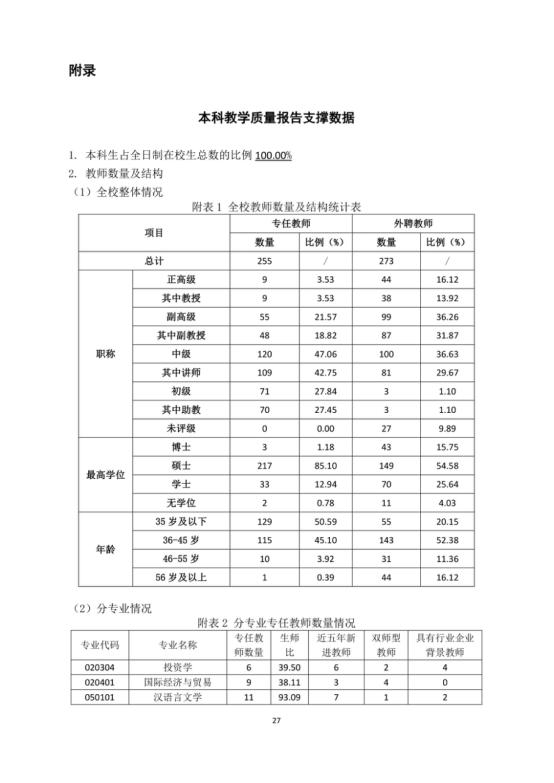 附录

本科教学质量报告支撑数据

1. 本科生占全日制在校生总数的比例 100.00%
2. 教师数量及结构
（1）全校整体情况

附表 1 全校教师数量及结构统计表

| 项目 | | 专任教师 数量 | 专任教师 比例（%） | 外聘教师 数量 | 外聘教师 比例（%） |
|---|---|---|---|---|---|
| 总计 | | 255 | / | 273 | / |
| 职称 | 正高级 | 9 | 3.53 | 44 | 16.12 |
| | 其中教授 | 9 | 3.53 | 38 | 13.92 |
| | 副高级 | 55 | 21.57 | 99 | 36.26 |
| | 其中副教授 | 48 | 18.82 | 87 | 31.87 |
| | 中级 | 120 | 47.06 | 100 | 36.63 |
| | 其中讲师 | 109 | 42.75 | 81 | 29.67 |
| | 初级 | 71 | 27.84 | 3 | 1.10 |
| | 其中助教 | 70 | 27.45 | 3 | 1.10 |
| | 未评级 | 0 | 0.00 | 27 | 9.89 |
| 最高学位 | 博士 | 3 | 1.18 | 43 | 15.75 |
| | 硕士 | 217 | 85.10 | 149 | 54.58 |
| | 学士 | 33 | 12.94 | 70 | 25.64 |
| | 无学位 | 2 | 0.78 | 11 | 4.03 |
| 年龄 | 35 岁及以下 | 129 | 50.59 | 55 | 20.15 |
| | 36-45 岁 | 115 | 45.10 | 143 | 52.38 |
| | 46-55 岁 | 10 | 3.92 | 31 | 11.36 |
| | 56 岁及以上 | 1 | 0.39 | 44 | 16.12 |

（2）分专业情况

附表 2 分专业专任教师数量情况

| 专业代码 | 专业名称 | 专任教师数量 | 生师比 | 近五年新进教师 | 双师型教师 | 具有行业企业背景教师 |
|---|---|---|---|---|---|---|
| 020304 | 投资学 | 6 | 39.50 | 6 | 2 | 4 |
| 020401 | 国际经济与贸易 | 9 | 38.11 | 3 | 4 | 0 |
| 050101 | 汉语言文学 | 11 | 93.09 | 7 | 1 | 2 |

27